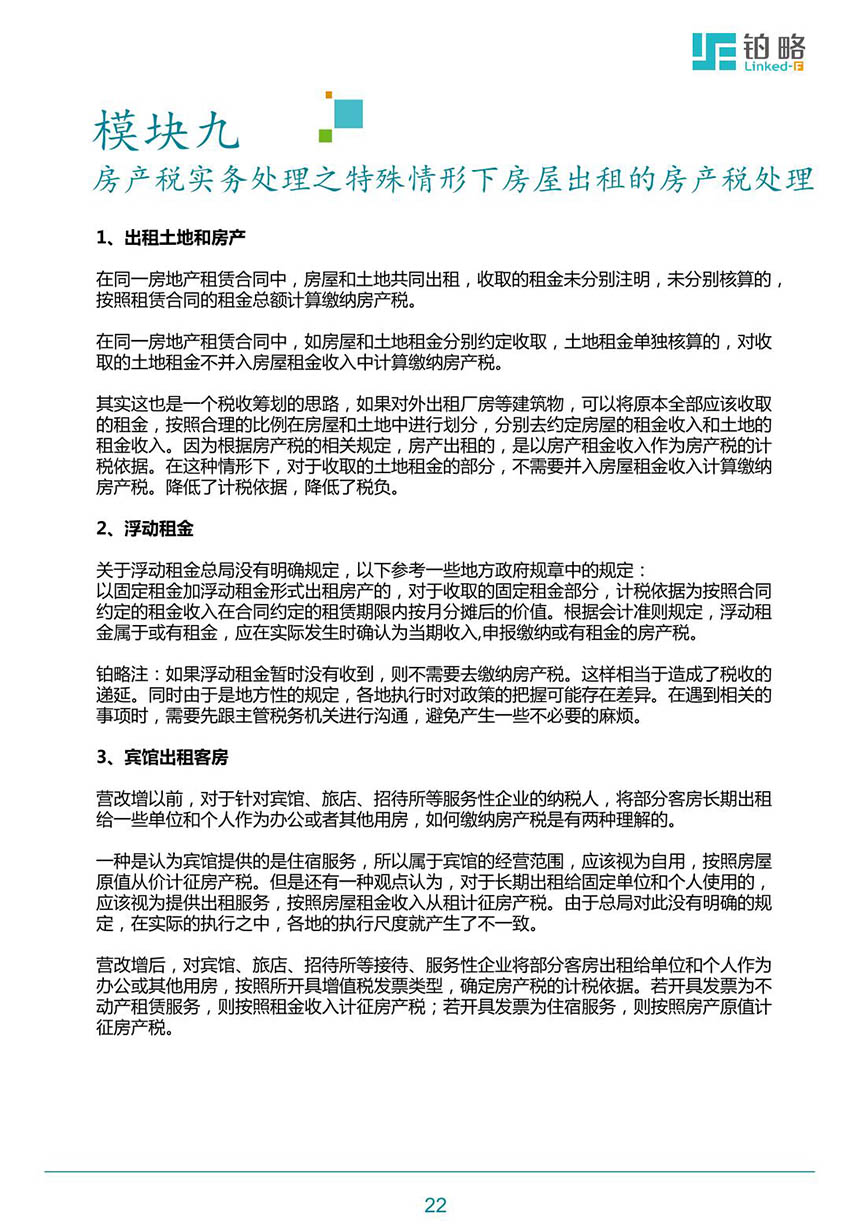 铂略
Linked-F

模块九
房产税实务处理之特殊情形下房屋出租的房产税处理

1、出租土地和房产

在同一房地产租赁合同中，房屋和土地共同出租，收取的租金未分别注明，未分别核算的，按照租赁合同的租金总额计算缴纳房产税。

在同一房地产租赁合同中，如房屋和土地租金分别约定收取，土地租金单独核算的，对收取的土地租金不并入房屋租金收入中计算缴纳房产税。

其实这也是一个税收筹划的思路，如果对外出租厂房等建筑物，可以将原本全部应该收取的租金，按照合理的比例在房屋和土地中进行划分，分别去约定房屋的租金收入和土地的租金收入。因为根据房产税的相关规定，房产出租的，是以房产租金收入作为房产税的计税依据。在这种情形下，对于收取的土地租金的部分，不需要并入房屋租金收入计算缴纳房产税。降低了计税依据，降低了税负。

2、浮动租金

关于浮动租金总局没有明确规定，以下参考一些地方政府规章中的规定：
以固定租金加浮动租金形式出租房产的，对于收取的固定租金部分，计税依据为按照合同约定的租金收入在合同约定的租赁期限内按月分摊后的价值。根据会计准则规定，浮动租金属于或有租金，应在实际发生时确认为当期收入,申报缴纳或有租金的房产税。

铂略注：如果浮动租金暂时没有收到，则不需要去缴纳房产税。这样相当于造成了税收的递延。同时由于是地方性的规定，各地执行时对政策的把握可能存在差异。在遇到相关的事项时，需要先跟主管税务机关进行沟通，避免产生一些不必要的麻烦。

3、宾馆出租客房

营改增以前，对于针对宾馆、旅店、招待所等服务性企业的纳税人，将部分客房长期出租给一些单位和个人作为办公或者其他用房，如何缴纳房产税是有两种理解的。

一种是认为宾馆提供的是住宿服务，所以属于宾馆的经营范围，应该视为自用，按照房屋原值从价计征房产税。但是还有一种观点认为，对于长期出租给固定单位和个人使用的，应该视为提供出租服务，按照房屋租金收入从租计征房产税。由于总局对此没有明确的规定，在实际的执行之中，各地的执行尺度就产生了不一致。

营改增后，对宾馆、旅店、招待所等接待、服务性企业将部分客房出租给单位和个人作为办公或其他用房，按照所开具增值税发票类型，确定房产税的计税依据。若开具发票为不动产租赁服务，则按照租金收入计征房产税；若开具发票为住宿服务，则按照房产原值计征房产税。

22